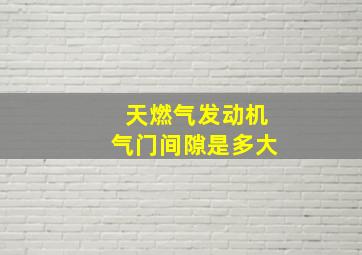 天燃气发动机
气门间隙是多大